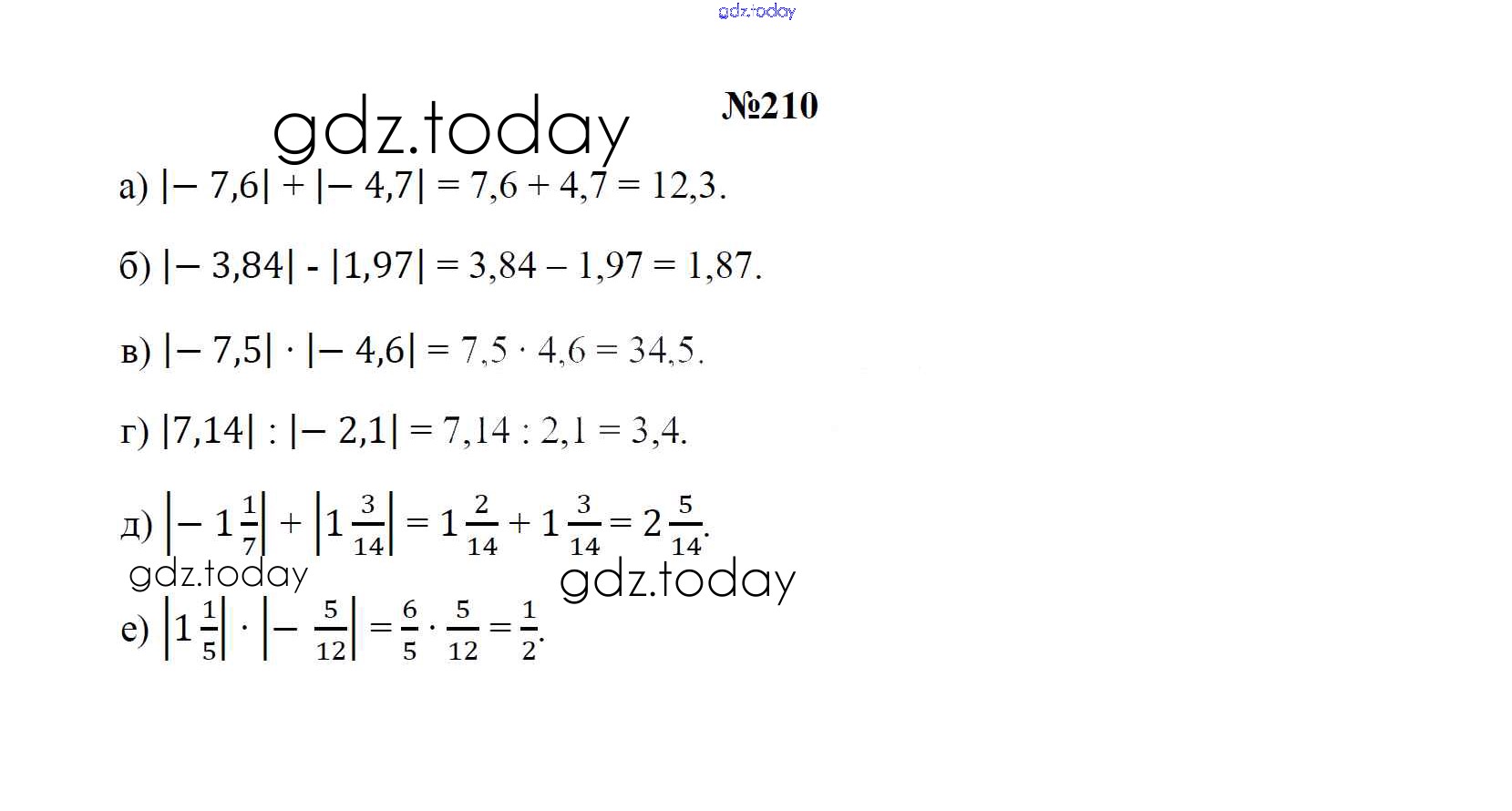 №210

а) $|-7,6| + |-4,7| = 7,6 + 4,7 = 12,3$.

б) $|-3,84| - |1,97| = 3,84 - 1,97 = 1,87$.

в) $|-7,5| \cdot |-4,6| = 7,5 \cdot 4,6 = 34,5$.

г) $|7,14| : |-2,1| = 7,14 : 2,1 = 3,4$.

д) $\left|-1\frac{1}{7}\right| + \left|1\frac{3}{14}\right| = 1\frac{2}{14} + 1\frac{3}{14} = 2\frac{5}{14}$.

е) $\left|1\frac{1}{5}\right| \cdot \left|-\frac{5}{12}\right| = \frac{6}{5} \cdot \frac{5}{12} = \frac{1}{2}$.

gdz.today